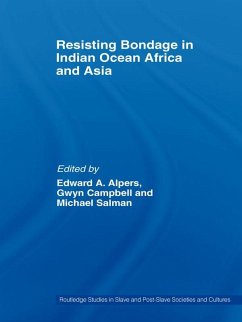 Resisting Bondage in Indian Ocean Africa and Asia

Edited by
Edward A. Alpers, Gwyn Campbell and Michael Salman

Routledge Studies in Slave and Post-Slave Societies and Cultures